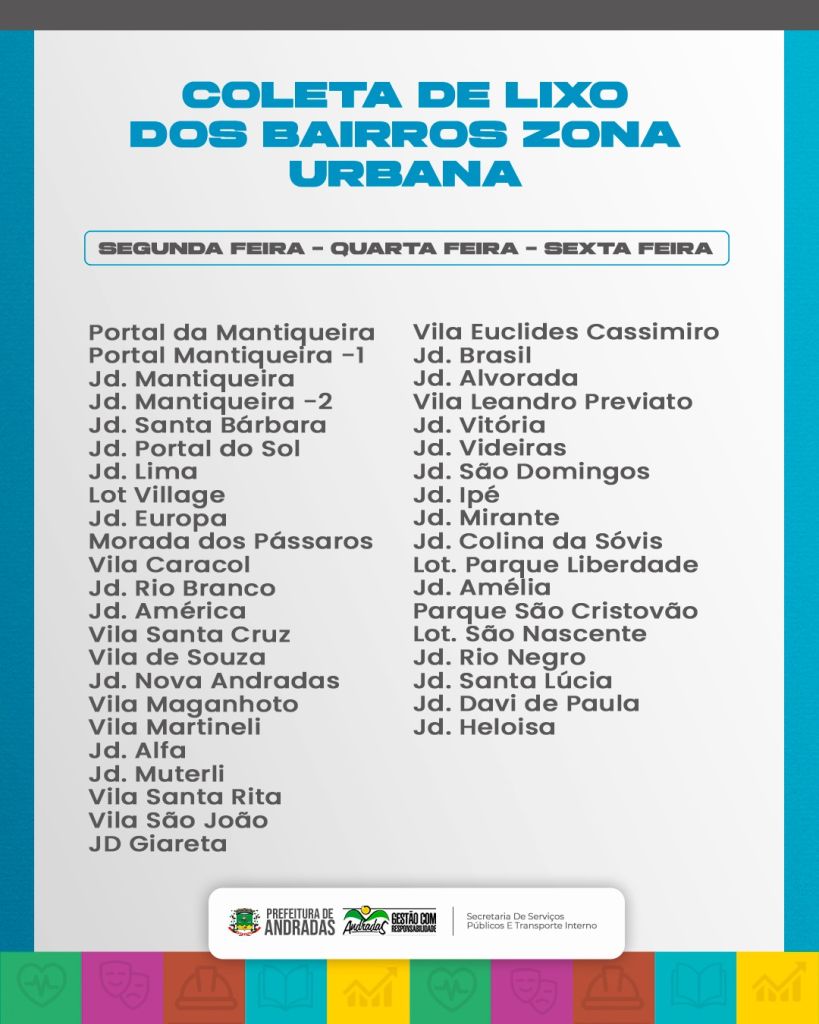 COLETA DE LIXO DOS BAIRROS ZONA URBANA

SEGUNDA FEIRA - QUARTA FEIRA - SEXTA FEIRA

Portal da Mantiqueira
Portal Mantiqueira -1
Jd. Mantiqueira
Jd. Mantiqueira -2
Jd. Santa Bárbara
Jd. Portal do Sol
Jd. Lima
Lot Village
Jd. Europa
Morada dos Pássaros
Vila Caracol
Jd. Rio Branco
Jd. América
Vila Santa Cruz
Vila de Souza
Jd. Nova Andradas
Vila Maganhoto
Vila Martineli
Jd. Alfa
Jd. Muterli
Vila Santa Rita
Vila São João
JD Giareta

Vila Euclides Cassimiro
Jd. Brasil
Jd. Alvorada
Vila Leandro Previato
Jd. Vitória
Jd. Videiras
Jd. São Domingos
Jd. Ipé
Jd. Mirante
Jd. Colina da Sóvis
Lot. Parque Liberdade
Jd. Amélia
Parque São Cristovão
Lot. São Nascente
Jd. Rio Negro
Jd. Santa Lúcia
Jd. Davi de Paula
Jd. Heloisa

PREFEITURA DE ANDRADAS
Andradas GESTÃO COM RESPONSABILIDADE
Secretaria De Serviços Públicos E Transporte Interno